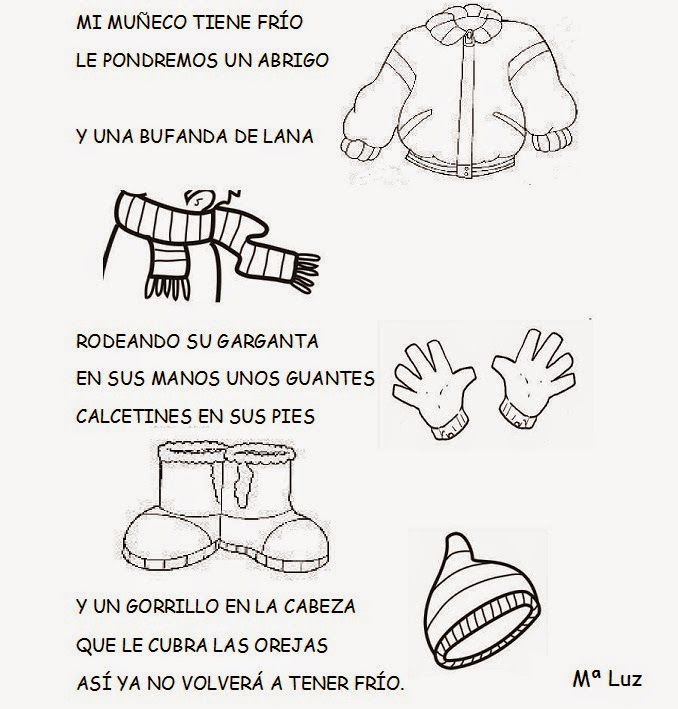 MI MUÑECO TIENE FRÍO
LE PONDREMOS UN ABRIGO

Y UNA BUFANDA DE LANA

RODEANDO SU GARGANTA
EN SUS MANOS UNOS GUANTES
CALCETINES EN SUS PIES

Y UN GORRILLO EN LA CABEZA
QUE LE CUBRA LAS OREJAS
ASÍ YA NO VOLVERÁ A TENER FRÍO.

Mª Luz